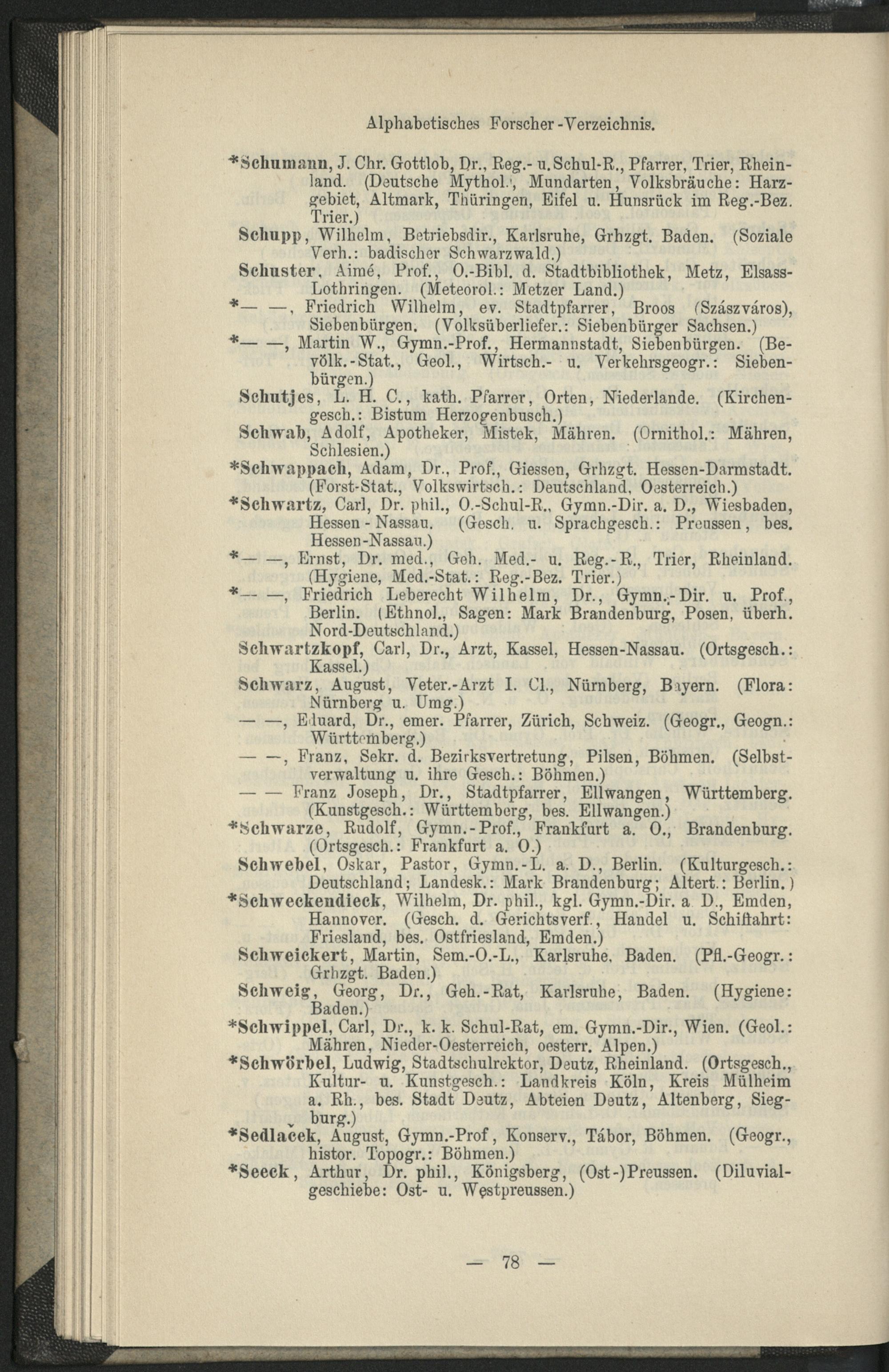 Alphabetisches Forscher-Verzeichnis.

*Schumann, J. Chr. Gottlob, Dr., Reg.- u. Schul-R., Pfarrer, Trier, Rheinland. (Deutsche Mythol., Mundarten, Volksbräuche: Harzgebiet, Altmark, Thüringen, Eifel u. Hunsrück im Reg.-Bez. Trier.)

Schupp, Wilhelm, Betriebsdir., Karlsruhe, Grhzgt. Baden. (Soziale Verh.: badischer Schwarzwald.)

Schuster, Aimé, Prof., O.-Bibl. d. Stadtbibliothek, Metz, Elsass-Lothringen. (Meteorol.: Metzer Land.)

*— —, Friedrich Wilhelm, ev. Stadtpfarrer, Broos (Szászváros), Siebenbürgen. (Volksüberliefer.: Siebenbürger Sachsen.)

*— —, Martin W., Gymn.-Prof., Hermannstadt, Siebenbürgen. (Bevölk.-Stat., Geol., Wirtsch.- u. Verkehrsgeogr.: Siebenbürgen.)

Schutjes, L. H. C., kath. Pfarrer, Orten, Niederlande. (Kirchengesch.: Bistum Herzogenbusch.)

Schwab, Adolf, Apotheker, Mistek, Mähren. (Ornithol.: Mähren, Schlesien.)

*Schwappach, Adam, Dr., Prof., Giessen, Grhzgt. Hessen-Darmstadt. (Forst-Stat., Volkswirtsch.: Deutschland, Oesterreich.)

*Schwartz, Carl, Dr. phil., O.-Schul-R., Gymn.-Dir. a. D., Wiesbaden, Hessen-Nassau. (Gesch. u. Sprachgesch.: Preussen, bes. Hessen-Nassau.)

*— —, Ernst, Dr. med., Geh. Med.- u. Reg.-R., Trier, Rheinland. (Hygiene, Med.-Stat.: Reg.-Bez. Trier.)

*— —, Friedrich Leberecht Wilhelm, Dr., Gymn.-Dir. u. Prof., Berlin. (Ethnol., Sagen: Mark Brandenburg, Posen, überh. Nord-Deutschland.)

Schwartzkopf, Carl, Dr., Arzt, Kassel, Hessen-Nassau. (Ortsgesch.: Kassel.)

Schwarz, August, Veter.-Arzt I. Cl., Nürnberg, Bayern. (Flora: Nürnberg u. Umg.)

— —, Eduard, Dr., emer. Pfarrer, Zürich, Schweiz. (Geogr., Geogn.: Württemberg.)

— —, Franz, Sekr. d. Bezirksvertretung, Pilsen, Böhmen. (Selbstverwaltung u. ihre Gesch.: Böhmen.)

— — Franz Joseph, Dr., Stadtpfarrer, Ellwangen, Württemberg. (Kunstgesch.: Württemberg, bes. Ellwangen.)

*Schwarze, Rudolf, Gymn.-Prof., Frankfurt a. O., Brandenburg. (Ortsgesch.: Frankfurt a. O.)

Schwebel, Oskar, Pastor, Gymn.-L. a. D., Berlin. (Kulturgesch.: Deutschland; Landesk.: Mark Brandenburg; Altert.: Berlin.)

*Schweckendieck, Wilhelm, Dr. phil., kgl. Gymn.-Dir. a. D., Emden, Hannover. (Gesch. d. Gerichtsverf., Handel u. Schiffahrt: Friesland, bes. Ostfriesland, Emden.)

Schweickert, Martin, Sem.-O.-L., Karlsruhe, Baden. (Pfl.-Geogr.: Grhzgt. Baden.)

Schweig, Georg, Dr., Geh.-Rat, Karlsruhe, Baden. (Hygiene: Baden.)

*Schwippel, Carl, Dr., k. k. Schul-Rat, em. Gymn.-Dir., Wien. (Geol.: Mähren, Nieder-Oesterreich, oesterr. Alpen.)

*Schwörbel, Ludwig, Stadtschulrektor, Deutz, Rheinland. (Ortsgesch., Kultur- u. Kunstgesch.: Landkreis Köln, Kreis Mülheim a. Rh., bes. Stadt Deutz, Abteien Deutz, Altenberg, Siegburg.)

*Sedlaček, August, Gymn.-Prof, Konserv., Tábor, Böhmen. (Geogr., histor. Topogr.: Böhmen.)

*Seeck, Arthur, Dr. phil., Königsberg, (Ost-)Preussen. (Diluvialgeschiebe: Ost- u. Westpreussen.)

— 78 —